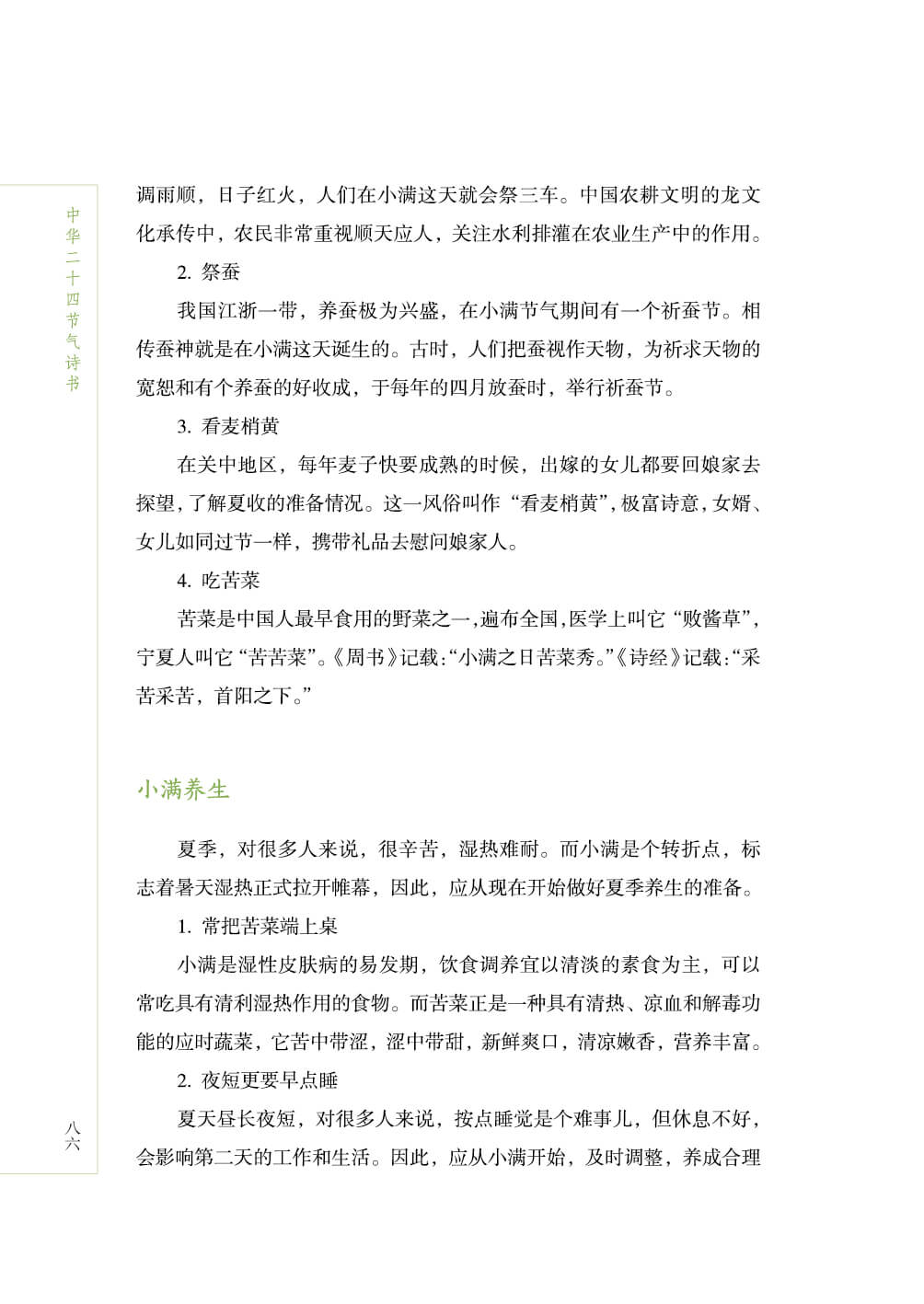 中华二十四节气诗书

调雨顺，日子红火，人们在小满这天就会祭三车。中国农耕文明的龙文化承传中，农民非常重视顺天应人，关注水利排灌在农业生产中的作用。

2. 祭蚕

我国江浙一带，养蚕极为兴盛，在小满节气期间有一个祈蚕节。相传蚕神就是在小满这天诞生的。古时，人们把蚕视作天物，为祈求天物的宽恕和有个养蚕的好收成，于每年的四月放蚕时，举行祈蚕节。

3. 看麦梢黄

在关中地区，每年麦子快要成熟的时候，出嫁的女儿都要回娘家去探望，了解夏收的准备情况。这一风俗叫作“看麦梢黄”，极富诗意，女婿、女儿如同过节一样，携带礼品去慰问娘家人。

4. 吃苦菜

苦菜是中国人最早食用的野菜之一，遍布全国，医学上叫它“败酱草”，宁夏人叫它“苦苦菜”。《周书》记载：“小满之日苦菜秀。”《诗经》记载：“采苦采苦，首阳之下。”

小满养生

夏季，对很多人来说，很辛苦，湿热难耐。而小满是个转折点，标志着暑天湿热正式拉开帷幕，因此，应从现在开始做好夏季养生的准备。

1. 常把苦菜端上桌

小满是湿性皮肤病的易发期，饮食调养宜以清淡的素食为主，可以常吃具有清利湿热作用的食物。而苦菜正是一种具有清热、凉血和解毒功能的应时蔬菜，它苦中带涩，涩中带甜，新鲜爽口，清凉嫩香，营养丰富。

2. 夜短更要早点睡

夏天昼长夜短，对很多人来说，按点睡觉是个难事儿，但休息不好，会影响第二天的工作和生活。因此，应从小满开始，及时调整，养成合理

八六